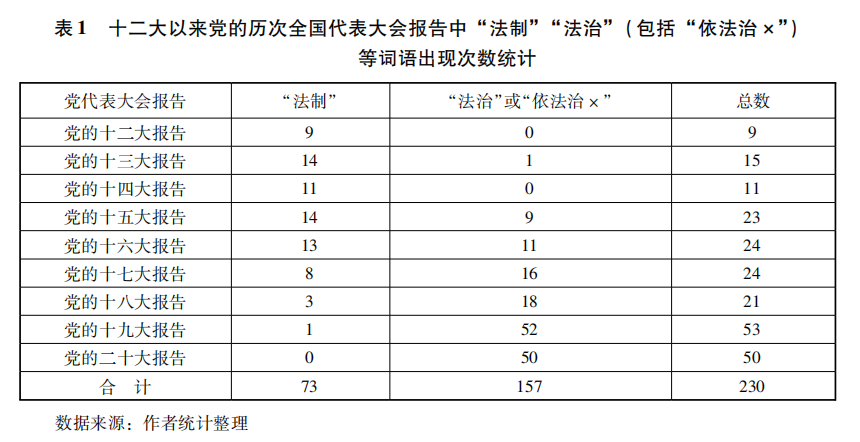 表1　十二大以来党的历次全国代表大会报告中“法制”“法治”（包括“依法治×”）等词语出现次数统计

| 党代表大会报告 | “法制” | “法治”或“依法治×” | 总数 |
|---|---|---|---|
| 党的十二大报告 | 9 | 0 | 9 |
| 党的十三大报告 | 14 | 1 | 15 |
| 党的十四大报告 | 11 | 0 | 11 |
| 党的十五大报告 | 14 | 9 | 23 |
| 党的十六大报告 | 13 | 11 | 24 |
| 党的十七大报告 | 8 | 16 | 24 |
| 党的十八大报告 | 3 | 18 | 21 |
| 党的十九大报告 | 1 | 52 | 53 |
| 党的二十大报告 | 0 | 50 | 50 |
| 合　计 | 73 | 157 | 230 |

数据来源：作者统计整理